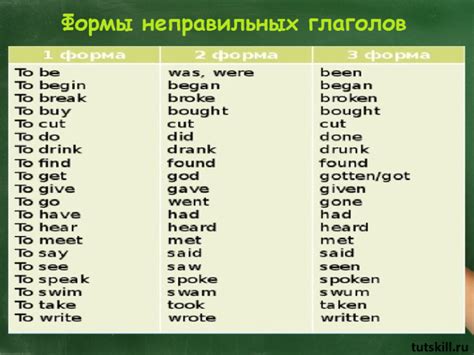 Формы неправильных глаголов

| 1 форма | 2 форма | 3 форма |
|---|---|---|
| To be | was, were | been |
| To begin | began | began |
| To break | broke | broken |
| To buy | bought | bought |
| To cut | cut | cut |
| To do | did | done |
| To drink | drank | drunk |
| To find | found | found |
| To get | god | gotten/got |
| To give | gave | given |
| To go | went | gone |
| To have | had | had |
| To hear | heard | heard |
| To meet | met | met |
| To say | said | said |
| To see | saw | seen |
| To speak | spoke | spoken |
| To swim | swam | swum |
| To take | took | taken |
| To write | wrote | written |

tutskill.ru